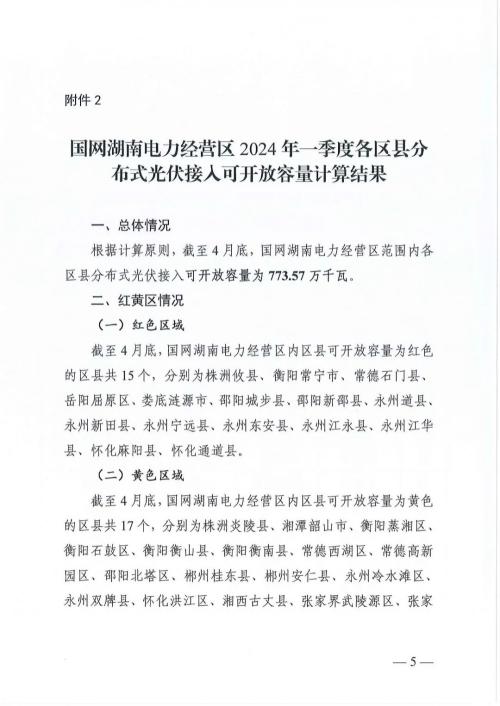 附件 2

国网湖南电力经营区 2024 年一季度各区县分布式光伏接入可开放容量计算结果

一、总体情况

根据计算原则，截至 4 月底，国网湖南电力经营区范围内各区县分布式光伏接入可开放容量为 773.57 万千瓦。

二、红黄区情况

（一）红色区域

截至 4 月底，国网湖南电力经营区内区县可开放容量为红色的区县共 15 个，分别为株洲攸县、衡阳常宁市、常德石门县、岳阳屈原区、娄底涟源市、邵阳城步县、邵阳新邵县、永州道县、永州新田县、永州宁远县、永州东安县、永州江永县、永州江华县、怀化麻阳县、怀化通道县。

（二）黄色区域

截至 4 月底，国网湖南电力经营区内区县可开放容量为黄色的区县共 17 个，分别为株洲炎陵县、湘潭韶山市、衡阳蒸湘区、衡阳石鼓区、衡阳衡山县、衡阳衡南县、常德西湖区、常德高新园区、邵阳北塔区、郴州桂东县、郴州安仁县、永州冷水滩区、永州双牌县、怀化洪江区、湘西古丈县、张家界武陵源区、张家

— 5 —